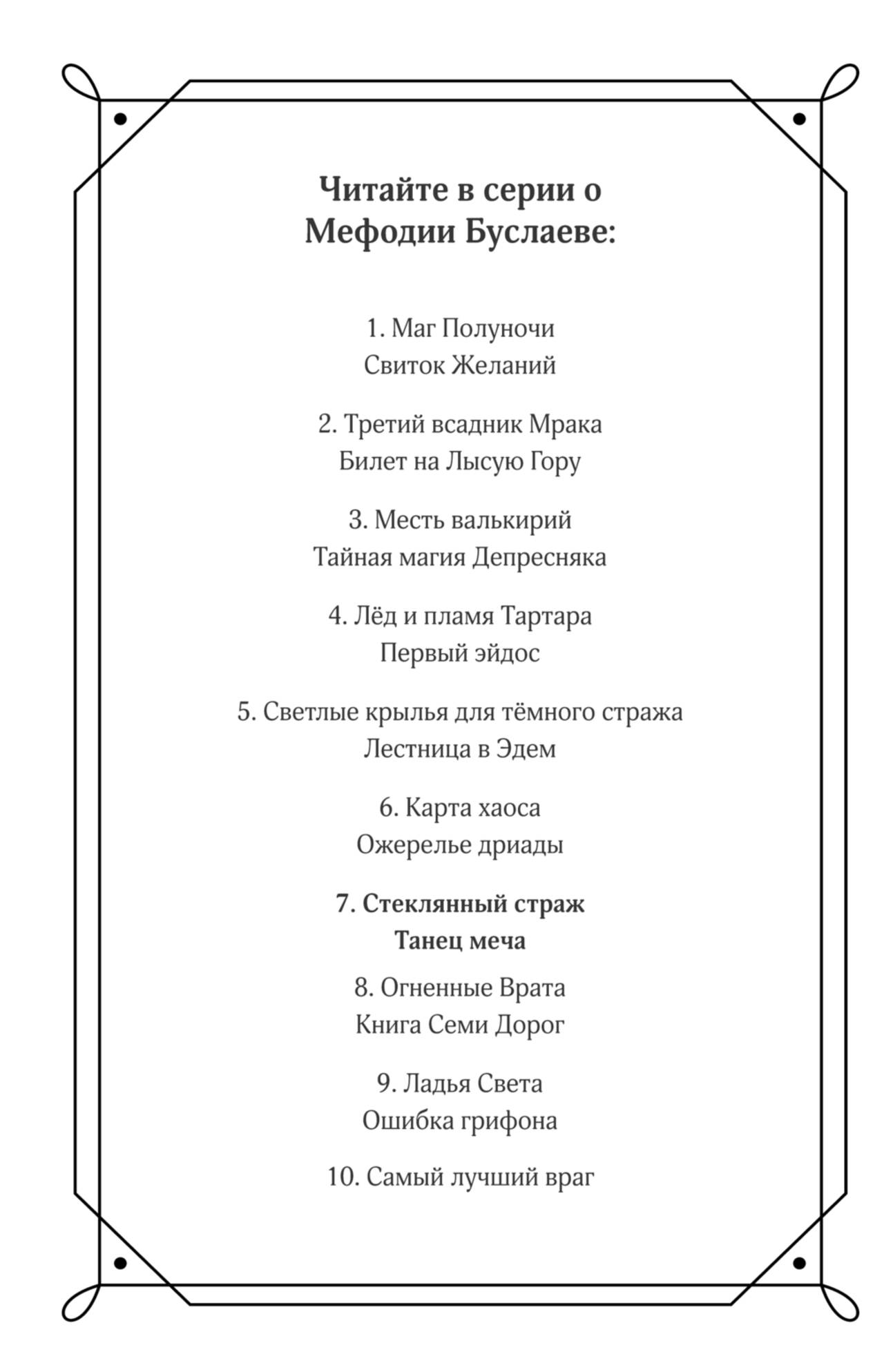 Читайте в серии о Мефодии Буслаеве:

1. Маг Полуночи
Свиток Желаний

2. Третий всадник Мрака
Билет на Лысую Гору

3. Месть валькирий
Тайная магия Депресняка

4. Лёд и пламя Тартара
Первый эйдос

5. Светлые крылья для тёмного стража
Лестница в Эдем

6. Карта хаоса
Ожерелье дриады

7. Стеклянный страж
Танец меча

8. Огненные Врата
Книга Семи Дорог

9. Ладья Света
Ошибка грифона

10. Самый лучший враг